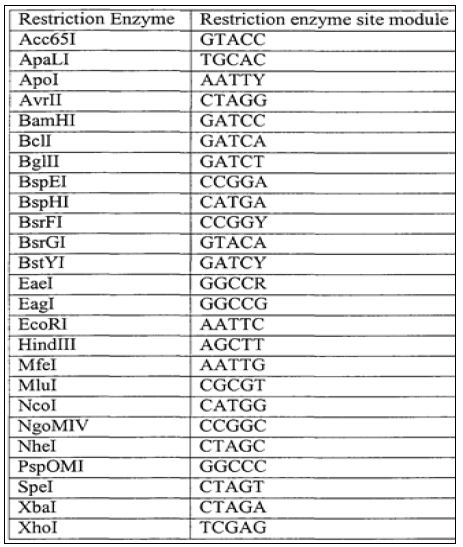 | Restriction Enzyme | Restriction enzyme site module |
|---|---|
| Acc65I | GTACC |
| ApaLI | TGCAC |
| ApoI | AATTY |
| AvrII | CTAGG |
| BamHI | GATCC |
| BclI | GATCA |
| BglII | GATCT |
| BspEI | CCGGA |
| BspHI | CATGA |
| BsrFI | CCGGY |
| BsrGI | GTACA |
| BstYI | GATCY |
| EaeI | GGCCR |
| EagI | GGCCG |
| EcoRI | AATTC |
| HindIII | AGCTT |
| MfeI | AATTG |
| MluI | CGCGT |
| NcoI | CATGG |
| NgoMIV | CCGGC |
| NheI | CTAGC |
| PspOMI | GGCCC |
| SpeI | CTAGT |
| XbaI | CTAGA |
| XhoI | TCGAG |